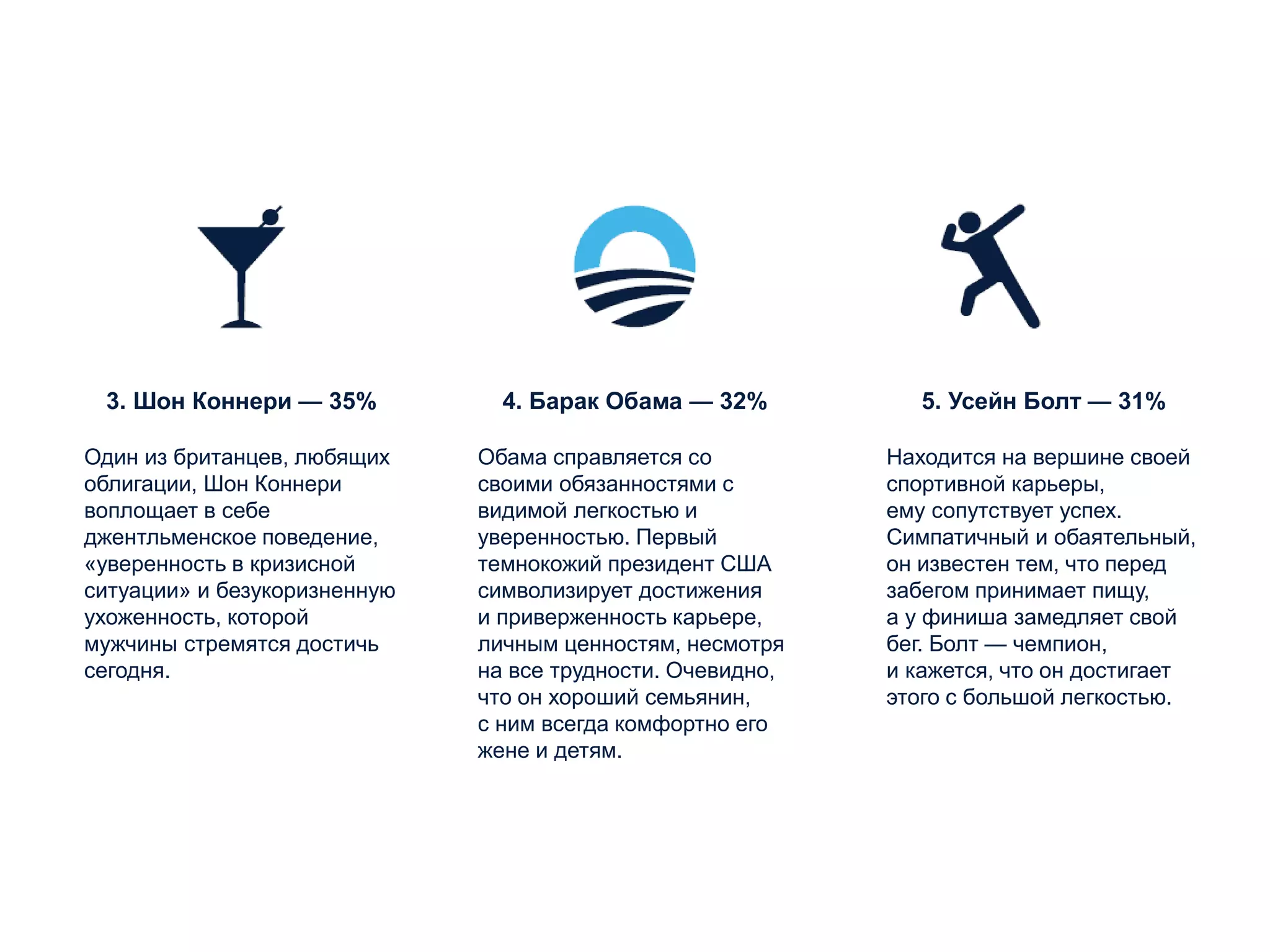 3. Шон Коннери — 35%

Один из британцев, любящих облигации, Шон Коннери воплощает в себе джентльменское поведение, «уверенность в кризисной ситуации» и безукоризненную ухоженность, которой мужчины стремятся достичь сегодня.

4. Барак Обама — 32%

Обама справляется со своими обязанностями с видимой легкостью и уверенностью. Первый темнокожий президент США символизирует достижения и приверженность карьере, личным ценностям, несмотря на все трудности. Очевидно, что он хороший семьянин, с ним всегда комфортно его жене и детям.

5. Усейн Болт — 31%

Находится на вершине своей спортивной карьеры, ему сопутствует успех. Симпатичный и обаятельный, он известен тем, что перед забегом принимает пищу, а у финиша замедляет свой бег. Болт — чемпион, и кажется, что он достигает этого с большой легкостью.